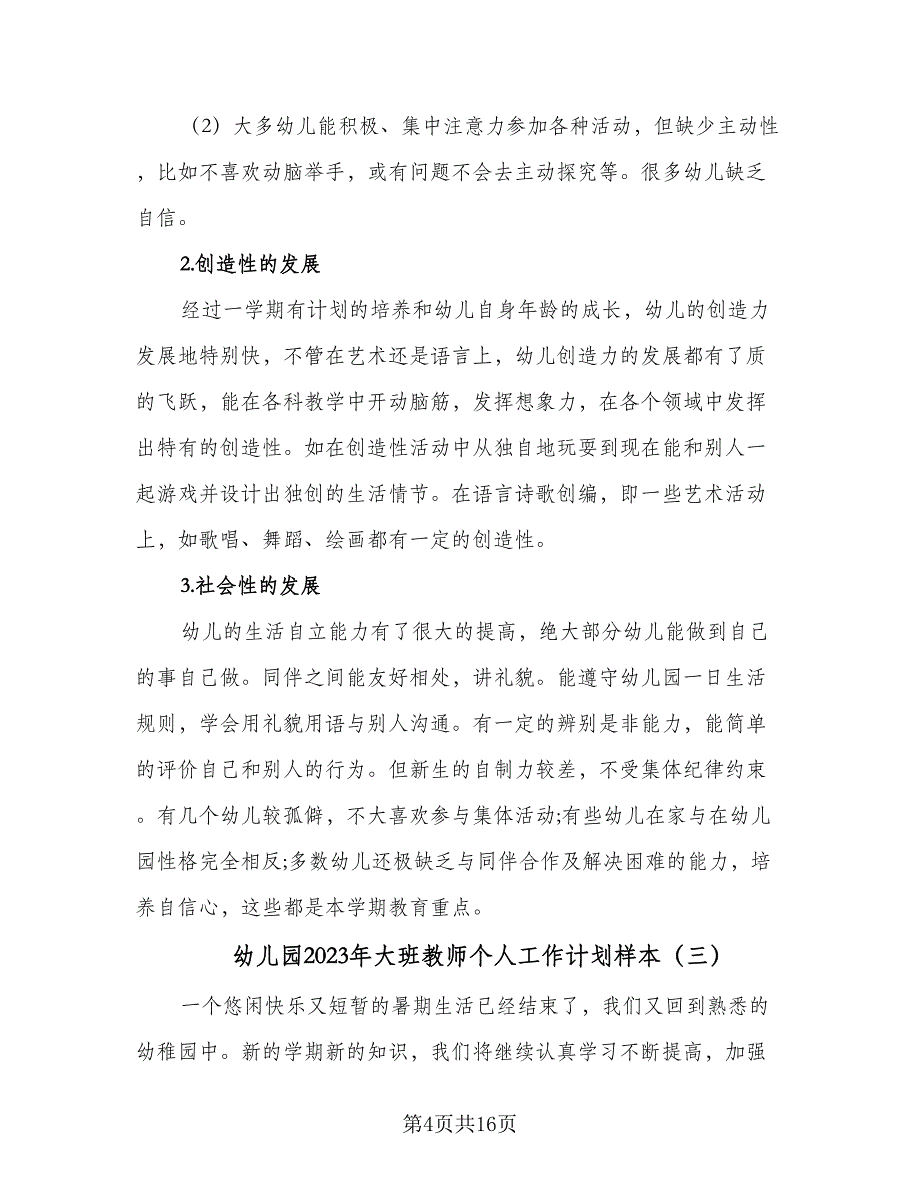 （2）大多幼儿能积极、集中注意力参加各种活动，但缺少主动性，比如不喜欢动脑举手，或有问题不会去主动探究等。很多幼儿缺乏自信。

2.创造性的发展

经过一学期有计划的培养和幼儿自身年龄的成长，幼儿的创造力发展地特别快，不管在艺术还是语言上，幼儿创造力的发展都有了质的飞跃，能在各科教学中开动脑筋，发挥想象力，在各个领域中发挥出特有的创造性。如在创造性活动中从独自地玩耍到现在能和别人一起游戏并设计出独创的生活情节。在语言诗歌创编，即一些艺术活动上，如歌唱、舞蹈、绘画都有一定的创造性。

3.社会性的发展

幼儿的生活自立能力有了很大的提高，绝大部分幼儿能做到自己的事自己做。同伴之间能友好相处，讲礼貌。能遵守幼儿园一日生活规则，学会用礼貌用语与别人沟通。有一定的辨别是非能力，能简单的评价自己和别人的行为。但新生的自制力较差，不受集体纪律约束。有几个幼儿较孤僻，不大喜欢参与集体活动;有些幼儿在家与在幼儿园性格完全相反;多数幼儿还极缺乏与同伴合作及解决困难的能力，培养自信心，这些都是本学期教育重点。

幼儿园2023年大班教师个人工作计划样本（三）

一个悠闲快乐又短暂的暑期生活已经结束了，我们又回到熟悉的幼稚园中。新的学期新的知识，我们将继续认真学习不断提高，加强

第4页共16页